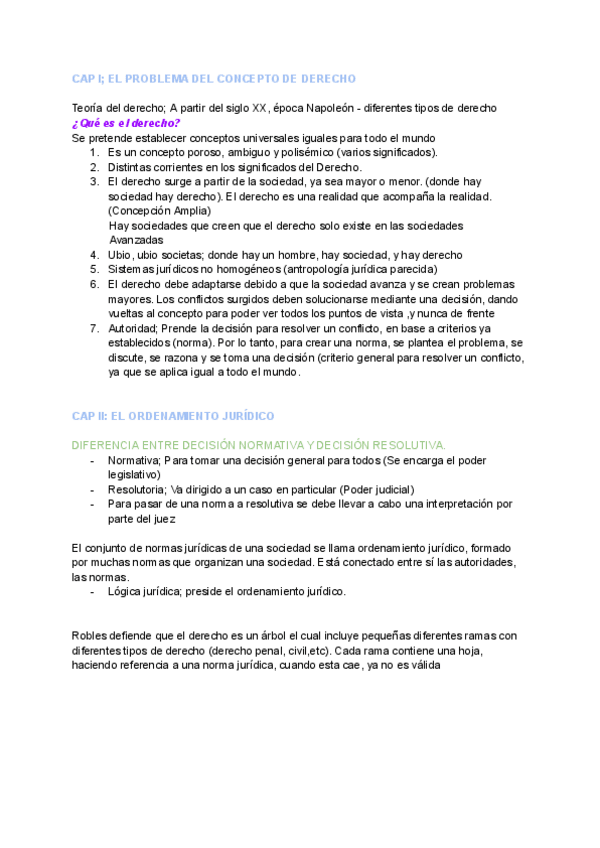 CAP I; EL PROBLEMA DEL CONCEPTO DE DERECHO

Teoría del derecho; A partir del siglo XX, época Napoleón - diferentes tipos de derecho
¿Qué es el derecho?
Se pretende establecer conceptos universales iguales para todo el mundo
1. Es un concepto poroso, ambiguo y polisémico (varios significados).
2. Distintas corrientes en los significados del Derecho.
3. El derecho surge a partir de la sociedad, ya sea mayor o menor. (donde hay sociedad hay derecho). El derecho es una realidad que acompaña la realidad. (Concepción Amplia)
Hay sociedades que creen que el derecho solo existe en las sociedades Avanzadas
4. Ubio, ubio societas; donde hay un hombre, hay sociedad, y hay derecho
5. Sistemas jurídicos no homogéneos (antropología jurídica parecida)
6. El derecho debe adaptarse debido a que la sociedad avanza y se crean problemas mayores. Los conflictos surgidos deben solucionarse mediante una decisión, dando vueltas al concepto para poder ver todos los puntos de vista ,y nunca de frente
7. Autoridad; Prende la decisión para resolver un conflicto, en base a criterios ya establecidos (norma). Por lo tanto, para crear una norma, se plantea el problema, se discute, se razona y se toma una decisión (criterio general para resolver un conflicto, ya que se aplica igual a todo el mundo.

CAP II: EL ORDENAMIENTO JURÍDICO

DIFERENCIA ENTRE DECISIÓN NORMATIVA Y DECISIÓN RESOLUTIVA.
- Normativa; Para tomar una decisión general para todos (Se encarga el poder legislativo)
- Resolutoria; Va dirigido a un caso en particular (Poder judicial)
- Para pasar de una norma a resolutiva se debe llevar a cabo una interpretación por parte del juez

El conjunto de normas jurídicas de una sociedad se llama ordenamiento jurídico, formado por muchas normas que organizan una sociedad. Está conectado entre sí las autoridades, las normas.
- Lógica jurídica; preside el ordenamiento jurídico.

Robles defiende que el derecho es un árbol el cual incluye pequeñas diferentes ramas con diferentes tipos de derecho (derecho penal, civil,etc). Cada rama contiene una hoja, haciendo referencia a una norma jurídica, cuando esta cae, ya no es válida